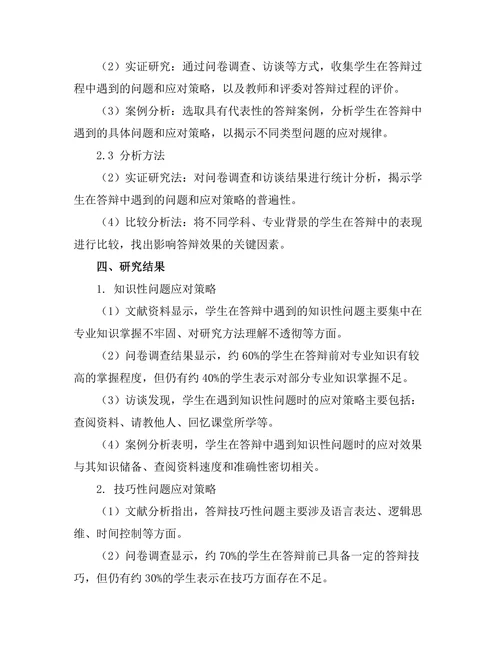 （2）实证研究：通过问卷调查、访谈等方式，收集学生在答辩过程中遇到的问题和应对策略，以及教师和评委对答辩过程的评价。

（3）案例分析：选取具有代表性的答辩案例，分析学生在答辩中遇到的具体问题和应对策略，以揭示不同类型问题的应对规律。

2.3 分析方法

（2）实证研究法：对问卷调查和访谈结果进行统计分析，揭示学生在答辩中遇到的问题和应对策略的普遍性。

（4）比较分析法：将不同学科、专业背景的学生在答辩中的表现进行比较，找出影响答辩效果的关键因素。

四、研究结果

1. 知识性问题应对策略

（1）文献资料显示，学生在答辩中遇到的知识性问题主要集中在专业知识掌握不牢固、对研究方法理解不透彻等方面。

（2）问卷调查结果显示，约 60%的学生在答辩前对专业知识有较高的掌握程度，但仍有约 40%的学生表示对部分专业知识掌握不足。

（3）访谈发现，学生在遇到知识性问题时的应对策略主要包括：查阅资料、请教他人、回忆课堂所学等。

（4）案例分析表明，学生在答辩中遇到知识性问题时的应对效果与其知识储备、查阅资料速度和准确性密切相关。

2. 技巧性问题应对策略

（1）文献分析指出，答辩技巧性问题主要涉及语言表达、逻辑思维、时间控制等方面。

（2）问卷调查显示，约 70%的学生在答辩前已具备一定的答辩技巧，但仍有约 30%的学生表示在技巧方面存在不足。